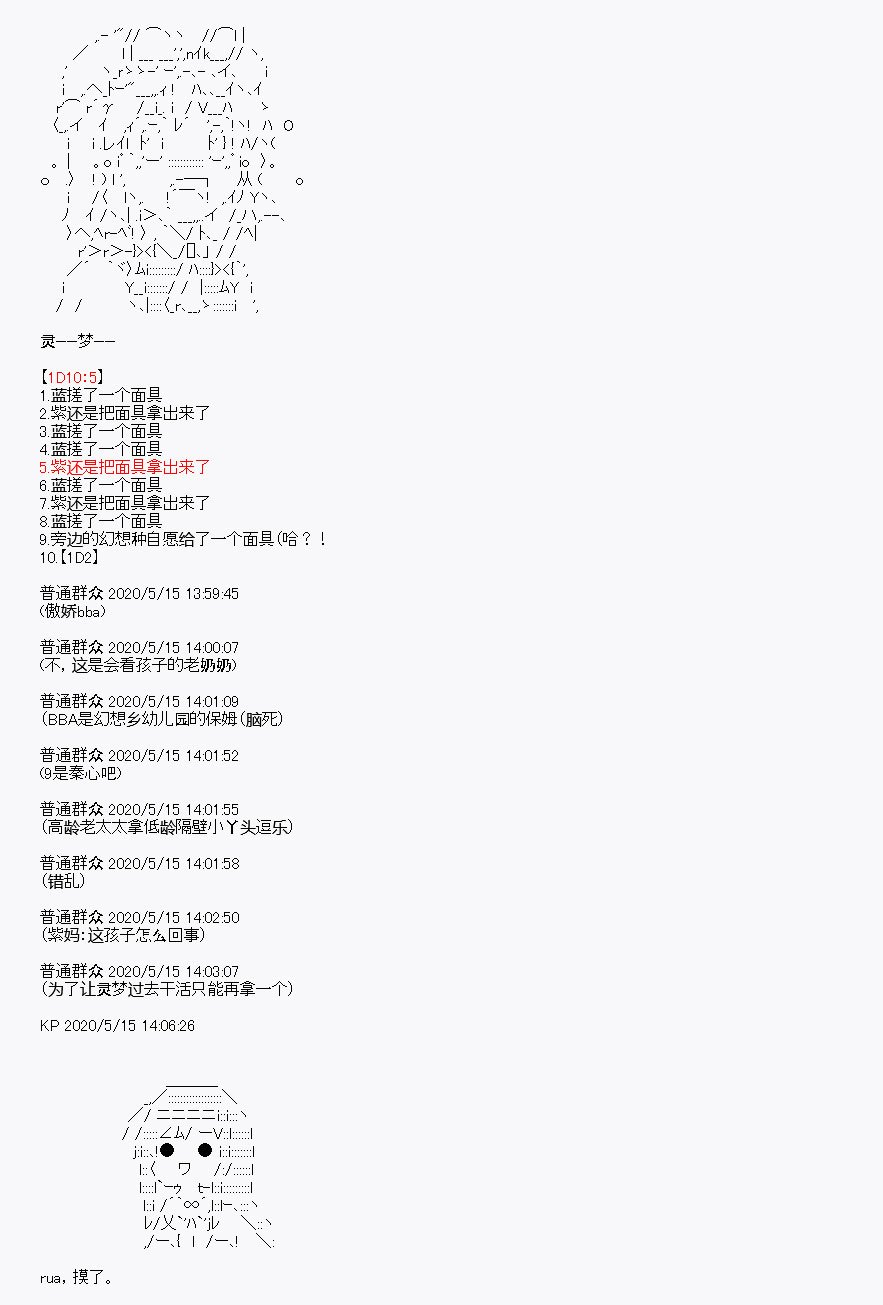 灵——梦——

【1D10:5】
1.蓝搓了一个面具
2.紫还是把面具拿出来了
3.蓝搓了一个面具
4.蓝搓了一个面具
5.紫还是把面具拿出来了
6.蓝搓了一个面具
7.紫还是把面具拿出来了
8.蓝搓了一个面具
9.旁边的幻想种自愿给了一个面具(哈？！
10.【1D2】

普通群众 2020/5/15 13:59:45
(傲娇bba)

普通群众 2020/5/15 14:00:07
(不，这是会看孩子的老奶奶)

普通群众 2020/5/15 14:01:09
(BBA是幻想乡幼儿园的保姆(脑死)

普通群众 2020/5/15 14:01:52
(9是秦心吧)

普通群众 2020/5/15 14:01:55
(高龄老太太拿低龄隔壁小丫头逗乐)

普通群众 2020/5/15 14:01:58
(错乱)

普通群众 2020/5/15 14:02:50
(紫妈:这孩子怎么回事)

普通群众 2020/5/15 14:03:07
(为了让灵梦过去干活只能再拿一个)

KP 2020/5/15 14:06:26

rua，摸了。